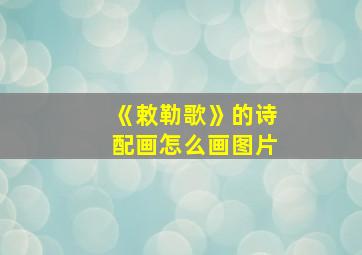 《敕勒歌》的诗配画怎么画图片